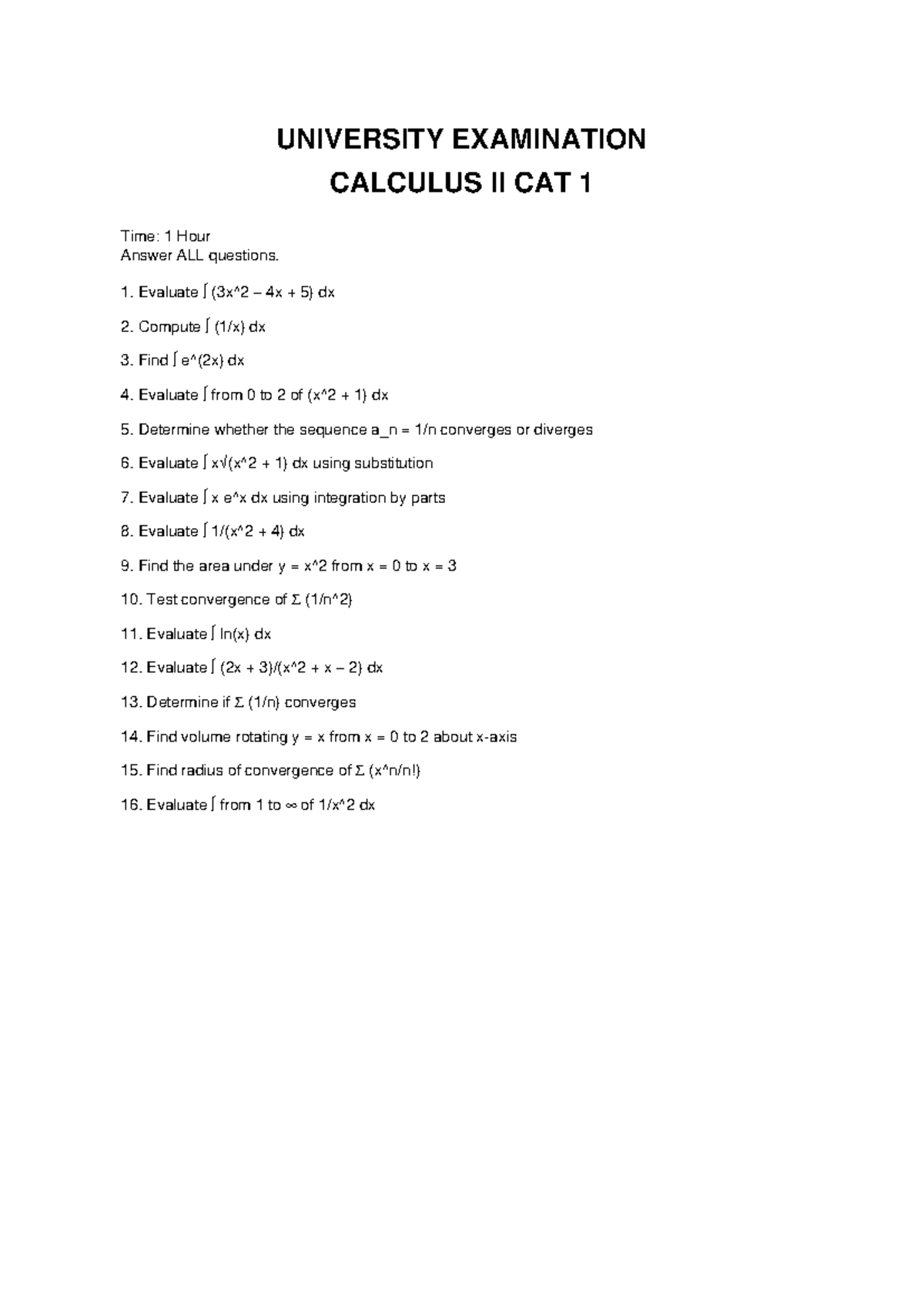 UNIVERSITY EXAMINATION

CALCULUS II CAT 1

Time: 1 Hour
Answer ALL questions.

1. Evaluate ∫ (3x^2 – 4x + 5) dx

2. Compute ∫ (1/x) dx

3. Find ∫ e^(2x) dx

4. Evaluate ∫ from 0 to 2 of (x^2 + 1) dx

5. Determine whether the sequence a_n = 1/n converges or diverges

6. Evaluate ∫ x√(x^2 + 1) dx using substitution

7. Evaluate ∫ x e^x dx using integration by parts

8. Evaluate ∫ 1/(x^2 + 4) dx

9. Find the area under y = x^2 from x = 0 to x = 3

10. Test convergence of Σ (1/n^2)

11. Evaluate ∫ ln(x) dx

12. Evaluate ∫ (2x + 3)/(x^2 + x – 2) dx

13. Determine if Σ (1/n) converges

14. Find volume rotating y = x from x = 0 to 2 about x-axis

15. Find radius of convergence of Σ (x^n/n!)

16. Evaluate ∫ from 1 to ∞ of 1/x^2 dx